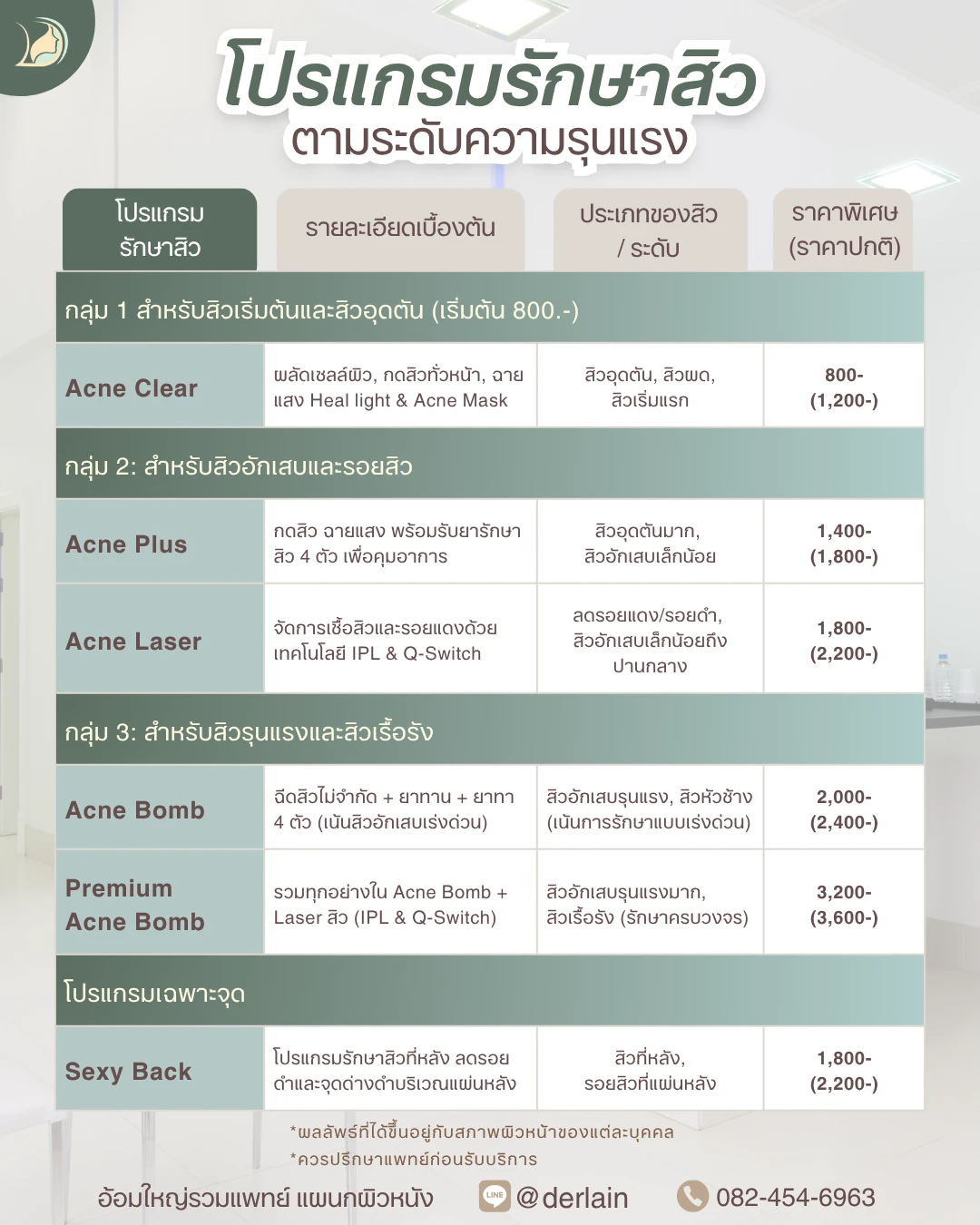 โปรแกรมรักษาสิว
ตามระดับความรุนแรง

| โปรแกรมรักษาสิว | รายละเอียดเบื้องต้น | ประเภทของสิว / ระดับ | ราคาพิเศษ (ราคาปกติ) |
|---|---|---|---|
| กลุ่ม 1 สำหรับสิวเริ่มต้นและสิวอุดตัน (เริ่มต้น 800.-) | | | |
| Acne Clear | ผลัดเซลล์ผิว, กดสิวทั่วหน้า, ฉายแสง Heal light & Acne Mask | สิวอุดตัน, สิวผด, สิวเริ่มแรก | 800- (1,200-) |
| กลุ่ม 2: สำหรับสิวอักเสบและรอยสิว | | | |
| Acne Plus | กดสิว ฉายแสง พร้อมรับยารักษาสิว 4 ตัว เพื่อคุมอาการ | สิวอุดตันมาก, สิวอักเสบเล็กน้อย | 1,400- (1,800-) |
| Acne Laser | จัดการเชื้อสิวและรอยแดงด้วยเทคโนโลยี IPL & Q-Switch | ลดรอยแดง/รอยดำ, สิวอักเสบเล็กน้อยถึงปานกลาง | 1,800- (2,200-) |
| กลุ่ม 3: สำหรับสิวรุนแรงและสิวเรื้อรัง | | | |
| Acne Bomb | ฉีดสิวไม่จำกัด + ยาทาน + ยาทา 4 ตัว (เน้นสิวอักเสบเร่งด่วน) | สิวอักเสบรุนแรง, สิวหัวช้าง (เน้นการรักษาแบบเร่งด่วน) | 2,000- (2,400-) |
| Premium Acne Bomb | รวมทุกอย่างใน Acne Bomb + Laser สิว (IPL & Q-Switch) | สิวอักเสบรุนแรงมาก, สิวเรื้อรัง (รักษาครบวงจร) | 3,200- (3,600-) |
| โปรแกรมเฉพาะจุด | | | |
| Sexy Back | โปรแกรมรักษาสิวที่หลัง ลดรอยดำและจุดด่างดำบริเวณแผ่นหลัง | สิวที่หลัง, รอยสิวที่แผ่นหลัง | 1,800- (2,200-) |

*ผลลัพธ์ที่ได้ขึ้นอยู่กับสภาพผิวหน้าของแต่ละบุคคล
*ควรปรึกษาแพทย์ก่อนรับบริการ

อ้อมใหญ่รวมแพทย์ แผนกผิวหนัง LINE @derlain 082-454-6963